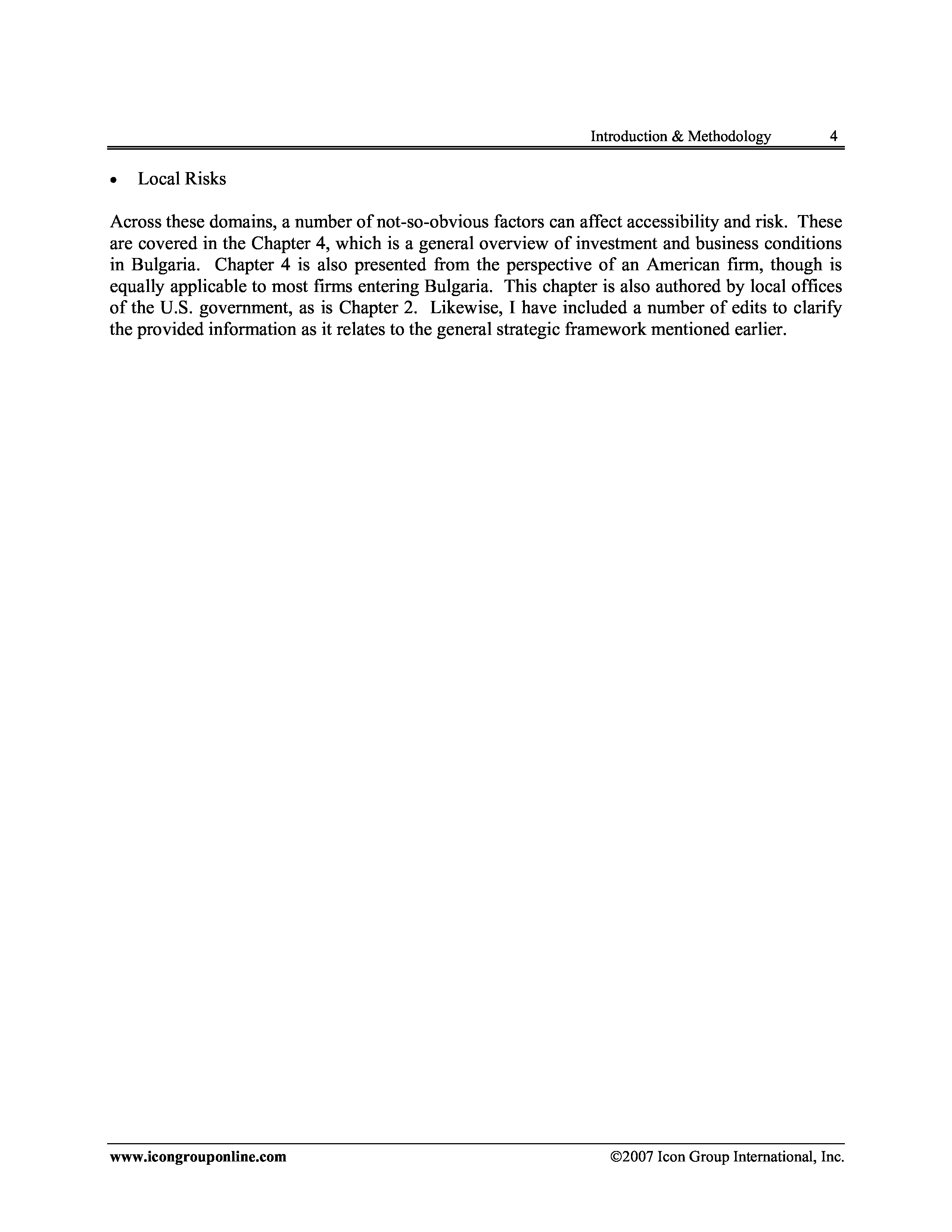 Introduction & Methodology 4

• Local Risks

Across these domains, a number of not-so-obvious factors can affect accessibility and risk. These are covered in the Chapter 4, which is a general overview of investment and business conditions in Bulgaria. Chapter 4 is also presented from the perspective of an American firm, though is equally applicable to most firms entering Bulgaria. This chapter is also authored by local offices of the U.S. government, as is Chapter 2. Likewise, I have included a number of edits to clarify the provided information as it relates to the general strategic framework mentioned earlier.

www.icongrouponline.com ©2007 Icon Group International, Inc.